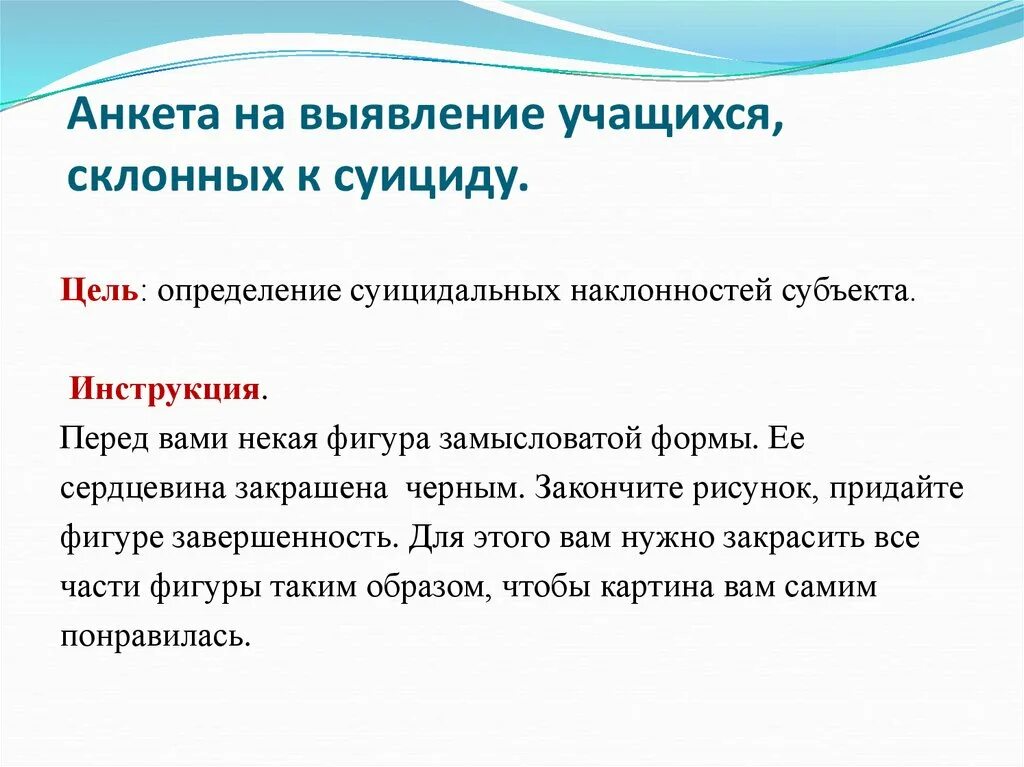 Анкета на выявление учащихся, склонных к суициду.

Цель: определение суицидальных наклонностей субъекта.

Инструкция.
Перед вами некая фигура замысловатой формы. Ее сердцевина закрашена черным. Закончите рисунок, придайте фигуре завершенность. Для этого вам нужно закрасить все части фигуры таким образом, чтобы картина вам самим понравилась.